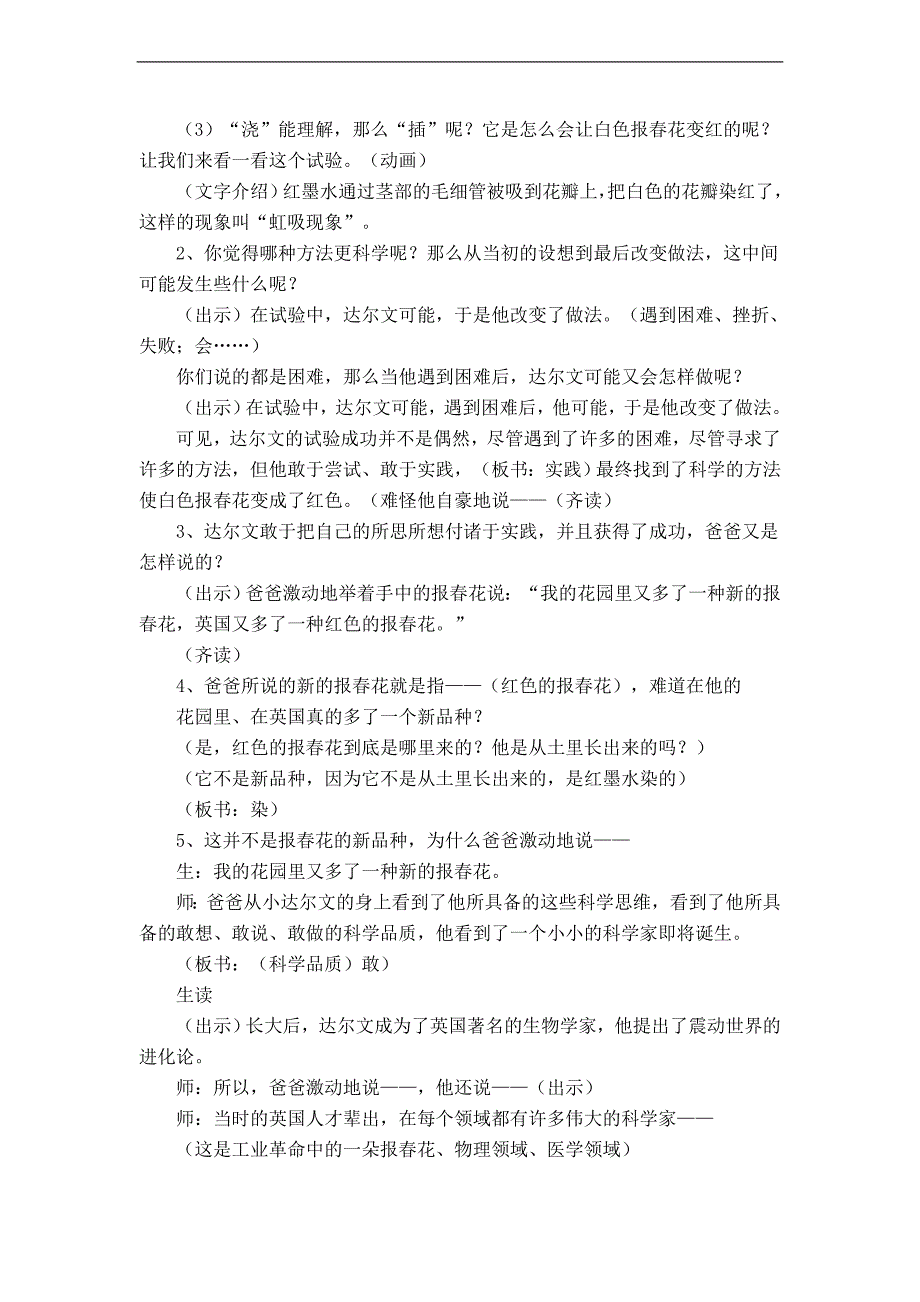 （3）“浇”能理解，那么“插”呢？它是怎么会让白色报春花变红的呢？让我们来看一看这个试验。（动画）

（文字介绍）红墨水通过茎部的毛细管被吸到花瓣上，把白色的花瓣染红了，这样的现象叫“虹吸现象”。

2、你觉得哪种方法更科学呢？那么从当初的设想到最后改变做法，这中间可能发生些什么呢？

（出示）在试验中，达尔文可能，于是他改变了做法。（遇到困难、挫折、失败；会……）

你们说的都是困难，那么当他遇到困难后，达尔文可能又会怎样做呢？

（出示）在试验中，达尔文可能，遇到困难后，他可能，于是他改变了做法。

可见，达尔文的试验成功并不是偶然，尽管遇到了许多的困难，尽管寻求了许多的方法，但他敢于尝试、敢于实践，（板书：实践）最终找到了科学的方法使白色报春花变成了红色。（难怪他自豪地说——（齐读）

3、达尔文敢于把自己的所思所想付诸于实践，并且获得了成功，爸爸又是怎样说的？

（出示）爸爸激动地举着手中的报春花说：“我的花园里又多了一种新的报春花，英国又多了一种红色的报春花。”

（齐读）

4、爸爸所说的新的报春花就是指——（红色的报春花），难道在他的花园里、在英国真的多了一个新品种？

（是，红色的报春花到底是哪里来的？他是从土里长出来的吗？）

（它不是新品种，因为它不是从土里长出来的，是红墨水染的）

（板书：染）

5、这并不是报春花的新品种，为什么爸爸激动地说——

生：我的花园里又多了一种新的报春花。

师：爸爸从小达尔文的身上看到了他所具备的这些科学思维，看到了他所具备的敢想、敢说、敢做的科学品质，他看到了一个小小的科学家即将诞生。

（板书：（科学品质）敢）

生读

（出示）长大后，达尔文成为了英国著名的生物学家，他提出了震动世界的进化论。

师：所以，爸爸激动地说——，他还说——（出示）

师：当时的英国人才辈出，在每个领域都有许多伟大的科学家——

（这是工业革命中的一朵报春花、物理领域、医学领域）